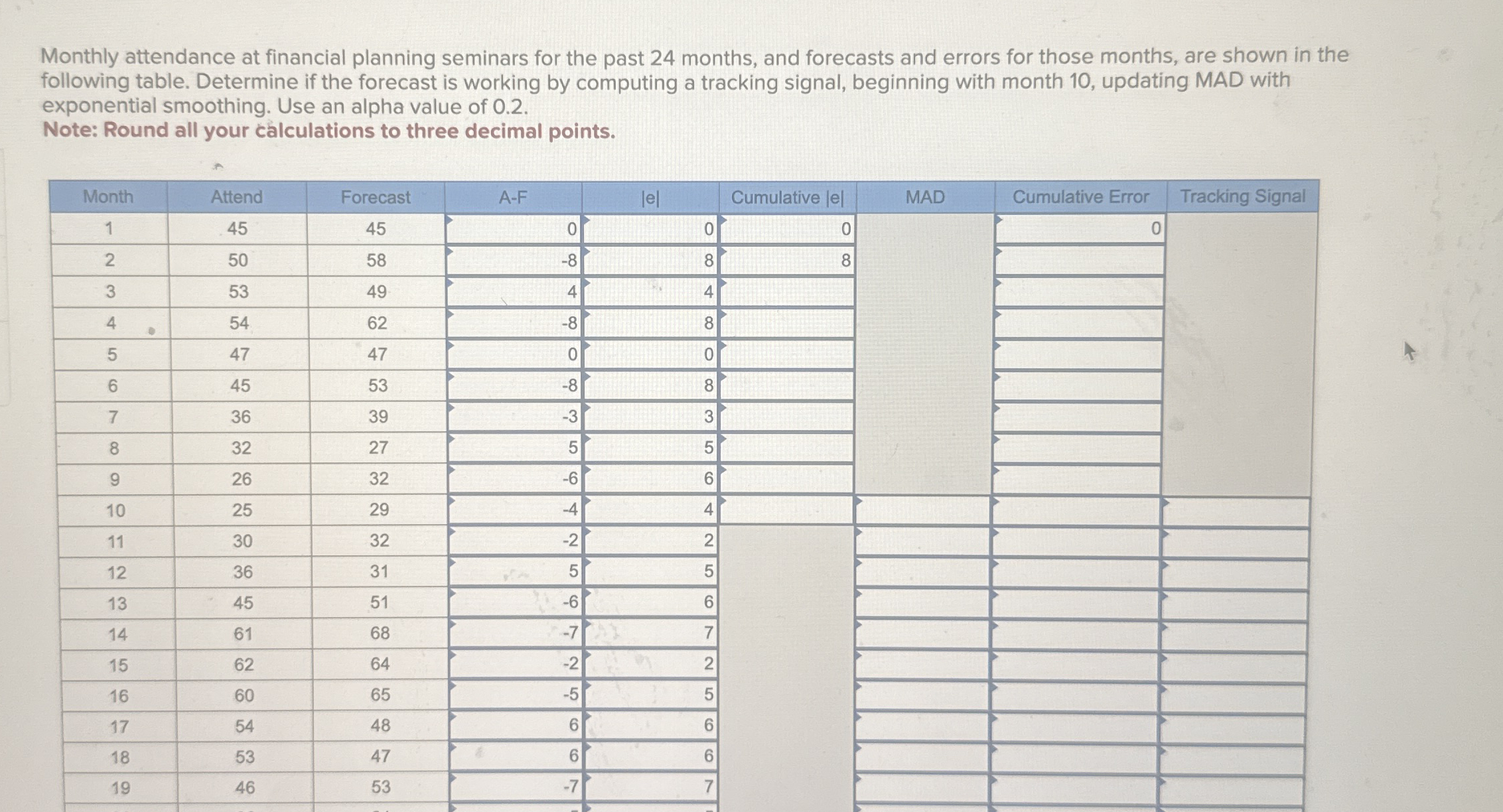 Monthly attendance at financial planning seminars for the past 24 months, and forecasts and errors for those months, are shown in the following table. Determine if the forecast is working by computing a tracking signal, beginning with month 10, updating MAD with exponential smoothing. Use an alpha value of 0.2.
Note: Round all your calculations to three decimal points.

| Month | Attend | Forecast | A-F | \|e\| | Cumulative \|e\| | MAD | Cumulative Error | Tracking Signal |
|---|---|---|---|---|---|---|---|---|
| 1 | 45 | 45 | 0 | 0 | 0 | | 0 | |
| 2 | 50 | 58 | -8 | 8 | 8 | | | |
| 3 | 53 | 49 | 4 | 4 | | | | |
| 4 | 54 | 62 | -8 | 8 | | | | |
| 5 | 47 | 47 | 0 | 0 | | | | |
| 6 | 45 | 53 | -8 | 8 | | | | |
| 7 | 36 | 39 | -3 | 3 | | | | |
| 8 | 32 | 27 | 5 | 5 | | | | |
| 9 | 26 | 32 | -6 | 6 | | | | |
| 10 | 25 | 29 | -4 | 4 | | | | |
| 11 | 30 | 32 | -2 | 2 | | | | |
| 12 | 36 | 31 | 5 | 5 | | | | |
| 13 | 45 | 51 | -6 | 6 | | | | |
| 14 | 61 | 68 | -7 | 7 | | | | |
| 15 | 62 | 64 | -2 | 2 | | | | |
| 16 | 60 | 65 | -5 | 5 | | | | |
| 17 | 54 | 48 | 6 | 6 | | | | |
| 18 | 53 | 47 | 6 | 6 | | | | |
| 19 | 46 | 53 | -7 | 7 | | | | |